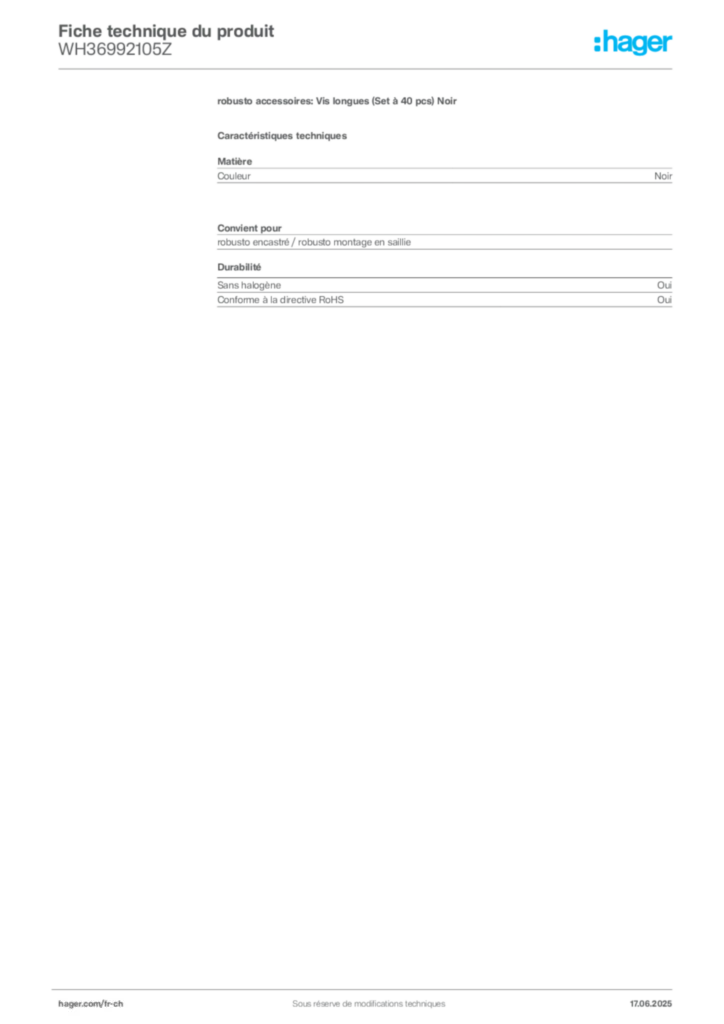 Fiche technique du produit
WH36992105Z

:hager

robusto accessoires: Vis longues (Set à 40 pcs) Noir

Caractéristiques techniques

Matière

| Couleur | Noir |
|---|---|

Convient pour

robusto encastré / robusto montage en saillie

Durabilité

| Sans halogène | Oui |
|---|---|
| Conforme à la directive RoHS | Oui |

hager.com/fr-ch    Sous réserve de modifications techniques    17.06.2025